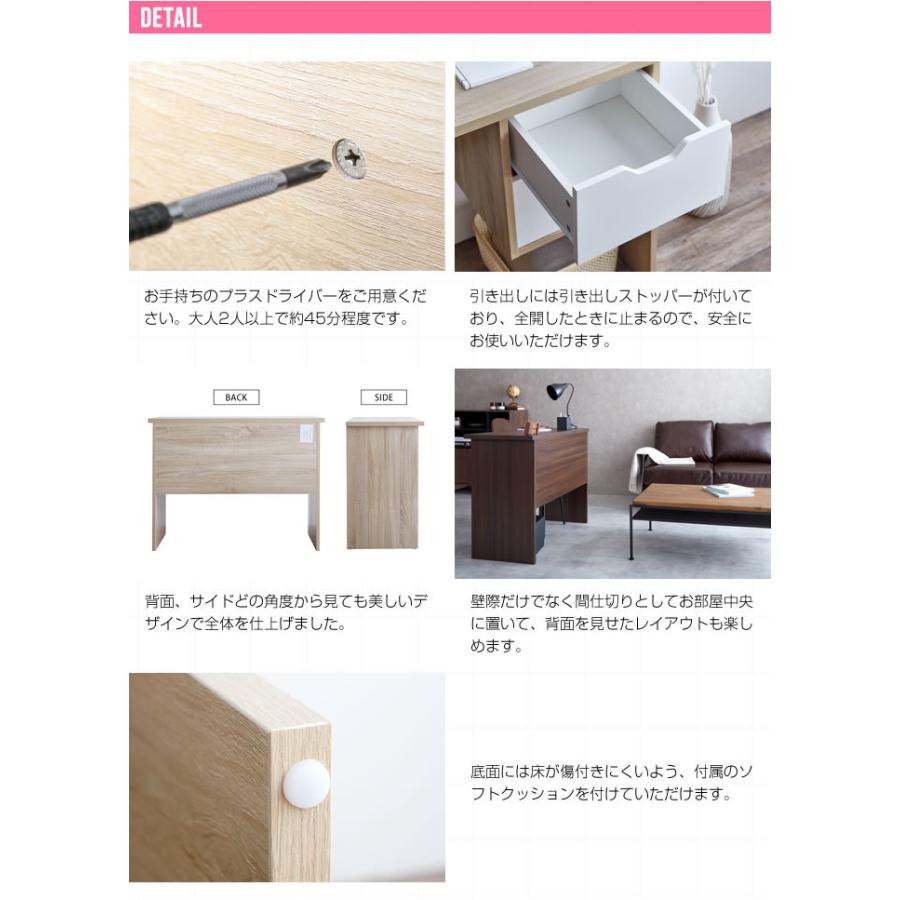 DETAIL

お手持ちのプラスドライバーをご用意ください。大人2人以上で約45分程度です。

引き出しには引き出しストッパーが付いており、全開したときに止まるので、安全にお使いいただけます。

BACK

SIDE

背面、サイドどの角度から見ても美しいデザインで全体を仕上げました。

壁際だけでなく間仕切りとしてお部屋中央に置いて、背面を見せたレイアウトも楽しめます。

底面には床が傷付きにくいよう、付属のソフトクッションを付けていただけます。